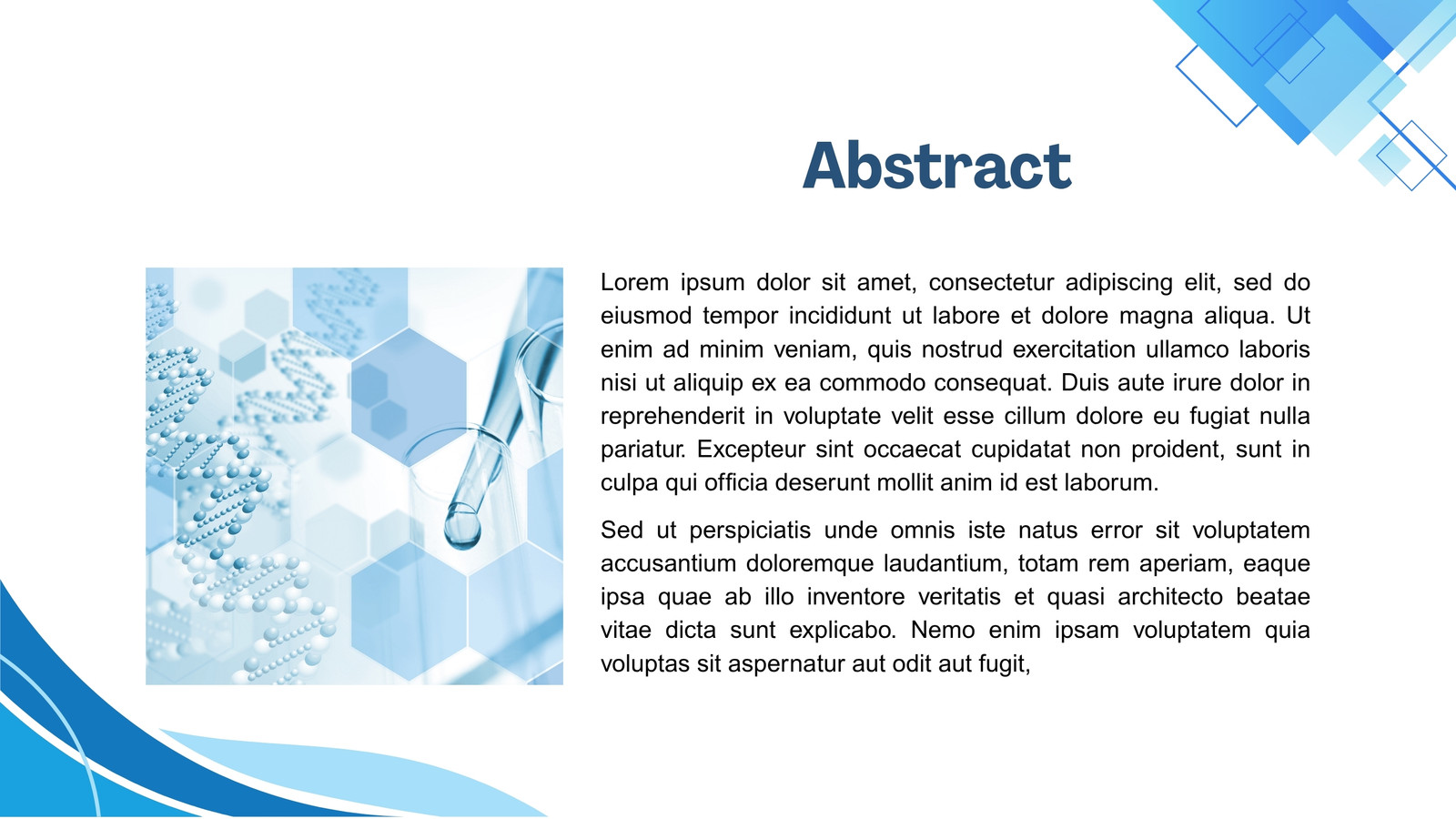 Abstract

Lorem ipsum dolor sit amet, consectetur adipiscing elit, sed do eiusmod tempor incididunt ut labore et dolore magna aliqua. Ut enim ad minim veniam, quis nostrud exercitation ullamco laboris nisi ut aliquip ex ea commodo consequat. Duis aute irure dolor in reprehenderit in voluptate velit esse cillum dolore eu fugiat nulla pariatur. Excepteur sint occaecat cupidatat non proident, sunt in culpa qui officia deserunt mollit anim id est laborum.

Sed ut perspiciatis unde omnis iste natus error sit voluptatem accusantium doloremque laudantium, totam rem aperiam, eaque ipsa quae ab illo inventore veritatis et quasi architecto beatae vitae dicta sunt explicabo. Nemo enim ipsam voluptatem quia voluptas sit aspernatur aut odit aut fugit,